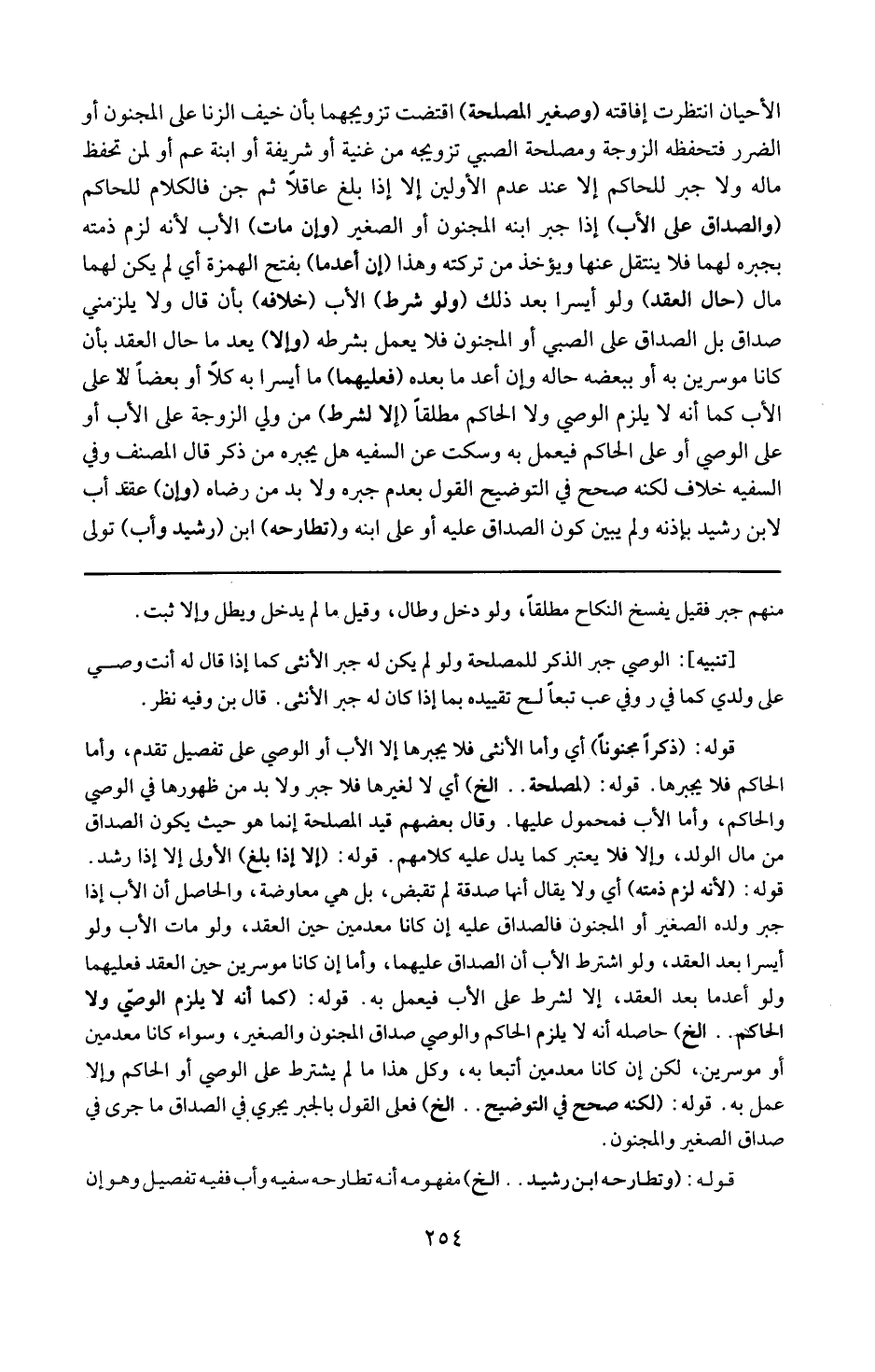 الأحيان انتظرت إفاقته (وصغير المصلحة) اقتضت تزويجهما بأن خيف الزنا على المجنون أو الضرر فتحفظه الزوجة ومصلحة الصبي تزويجه من غنية أو شريفة أو ابنة عم أو لمن تحفظ ماله ولا جبر للحاكم إلا عند عدم الأولين إلا إذا بلغ عاقلاً ثم جن فالكلام للحاكم (والصداق على الأب) إذا جبر ابنه المجنون أو الصغير (وإن مات) الأب لأنه لزم ذمته بجبره لهما فلا ينتقل عنها ويؤخذ من تركته وهذا (إن أعدما) بفتح الهمزة أي لم يكن لهما مال (حال العقد) ولو أيسرا بعد ذلك (ولو شرط) الأب (خلافه) بأن قال ولا يلزمني صداق بل الصداق على الصبي أو المجنون فلا يعمل بشرطه (وإلا) يعد ما حال العقد بأن كانا موسرين به أو ببعضه حاله وإن أعد ما بعده (فعليهما) ما أيسرا به كلاً أو بعضاً لا على الأب كما أنه لا يلزم الوصي ولا الحاكم مطلقاً (إلا لشرط) من ولي الزوجة على الأب أو على الوصي أو على الحاكم فيعمل به وسكت عن السفيه هل يجبره من ذكر قال المصنف وفي السفيه خلاف لكنه صحح في التوضيح القول بعدم جبره ولا بد من رضاه (وإن) عقد أب لابن رشيد بإذنه ولم يبين كون الصداق عليه أو على ابنه و(تطارحه) ابن (رشيد وأب) تولى

منهم جبر فقيل يفسخ النكاح مطلقاً، ولو دخل وطال، وقيل ما لم يدخل ويطل وإلا ثبت.

[تنبيه]: الوصي جبر الذكر للمصلحة ولو لم يكن له جبر الأنثى كما إذا قال له أنت وصي على ولدي كما في ر وفي عب تبعاً لـح تقييده بما إذا كان له جبر الأنثى. قال بن وفيه نظر.

قوله: (ذكراً مجنوناً) أي وأما الأنثى فلا يجبرها إلا الأب أو الوصي على تفصيل تقدم، وأما الحاكم فلا يجبرها. قوله: (لمصلحة.. الخ) أي لا لغيرها فلا جبر ولا بد من ظهورها في الوصي والحاكم، وأما الأب فمحمول عليها. وقال بعضهم قيد المصلحة إنما هو حيث يكون الصداق من مال الولد، وإلا فلا يعتبر كما يدل عليه كلامهم. قوله: (إلا إذا بلغ) الأولى إلا إذا رشد. قوله: (لأنه لزم ذمته) أي ولا يقال أنها صدقة لم تقبض، بل هي معاوضة، والحاصل أن الأب إذا جبر ولده الصغير أو المجنون فالصداق عليه إن كانا معدمين حين العقد، ولو مات الأب ولو أيسرا بعد العقد، ولو اشترط الأب أن الصداق عليهما، وأما إن كانا موسرين حين العقد فعليهما ولو أعدما بعد العقد، إلا لشرط على الأب فيعمل به. قوله: (كما أنه لا يلزم الوصيّ ولا الحاكم.. الخ) حاصله أنه لا يلزم الحاكم والوصي صداق المجنون والصغير، وسواء كانا معدمين أو موسرين، لكن إن كانا معدمين أتبعا به، وكل هذا ما لم يشترط على الوصي أو الحاكم وإلا عمل به. قوله: (لكنه صحح في التوضيح.. الخ) فعلى القول بالجبر يجري في الصداق ما جرى في صداق الصغير والمجنون.

قوله: (وتطارحه ابن رشيد.. الخ) مفهومه أنه تطارحه سفيه وأب ففيه تفصيل وهو إن

٢٥٤